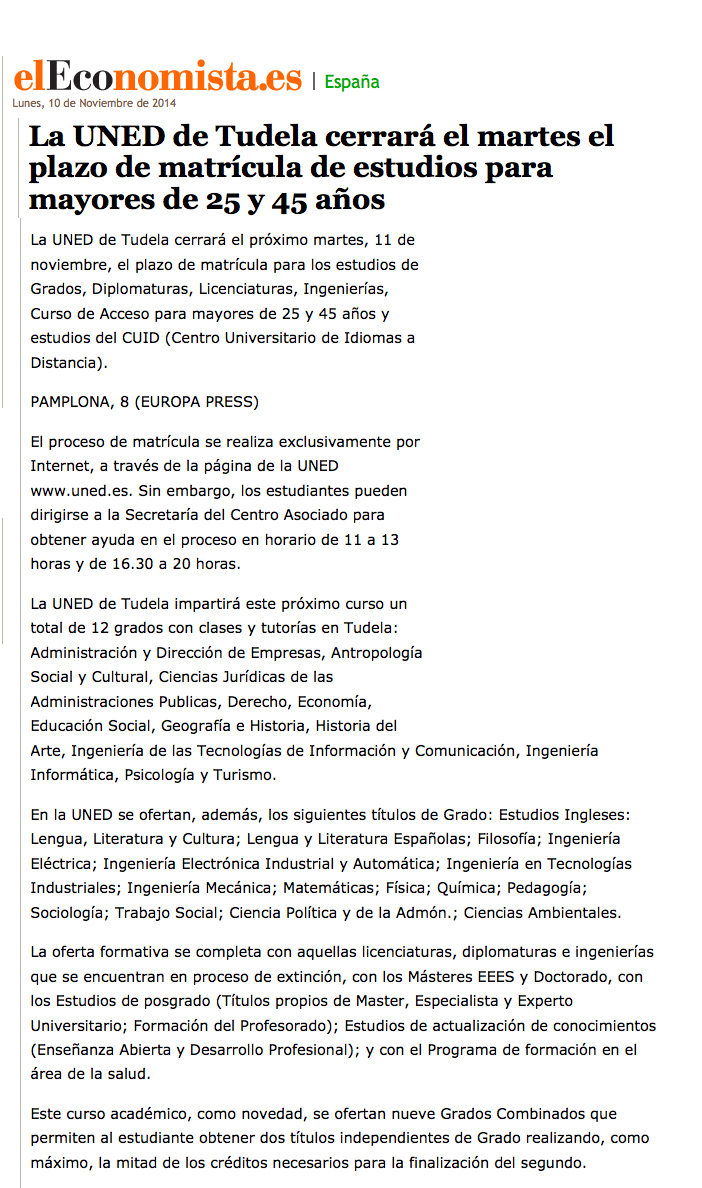 elEconomista.es | España
Lunes, 10 de Noviembre de 2014

La UNED de Tudela cerrará el martes el plazo de matrícula de estudios para mayores de 25 y 45 años

La UNED de Tudela cerrará el próximo martes, 11 de noviembre, el plazo de matrícula para los estudios de Grados, Diplomaturas, Licenciaturas, Ingenierías, Curso de Acceso para mayores de 25 y 45 años y estudios del CUID (Centro Universitario de Idiomas a Distancia).

PAMPLONA, 8 (EUROPA PRESS)

El proceso de matrícula se realiza exclusivamente por Internet, a través de la página de la UNED www.uned.es. Sin embargo, los estudiantes pueden dirigirse a la Secretaría del Centro Asociado para obtener ayuda en el proceso en horario de 11 a 13 horas y de 16.30 a 20 horas.

La UNED de Tudela impartirá este próximo curso un total de 12 grados con clases y tutorías en Tudela: Administración y Dirección de Empresas, Antropología Social y Cultural, Ciencias Jurídicas de las Administraciones Publicas, Derecho, Economía, Educación Social, Geografía e Historia, Historia del Arte, Ingeniería de las Tecnologías de Información y Comunicación, Ingeniería Informática, Psicología y Turismo.

En la UNED se ofertan, además, los siguientes títulos de Grado: Estudios Ingleses: Lengua, Literatura y Cultura; Lengua y Literatura Españolas; Filosofía; Ingeniería Eléctrica; Ingeniería Electrónica Industrial y Automática; Ingeniería en Tecnologías Industriales; Ingeniería Mecánica; Matemáticas; Física; Química; Pedagogía; Sociología; Trabajo Social; Ciencia Política y de la Admón.; Ciencias Ambientales.

La oferta formativa se completa con aquellas licenciaturas, diplomaturas e ingenierías que se encuentran en proceso de extinción, con los Másteres EEES y Doctorado, con los Estudios de posgrado (Títulos propios de Master, Especialista y Experto Universitario; Formación del Profesorado); Estudios de actualización de conocimientos (Enseñanza Abierta y Desarrollo Profesional); y con el Programa de formación en el área de la salud.

Este curso académico, como novedad, se ofertan nueve Grados Combinados que permiten al estudiante obtener dos títulos independientes de Grado realizando, como máximo, la mitad de los créditos necesarios para la finalización del segundo.